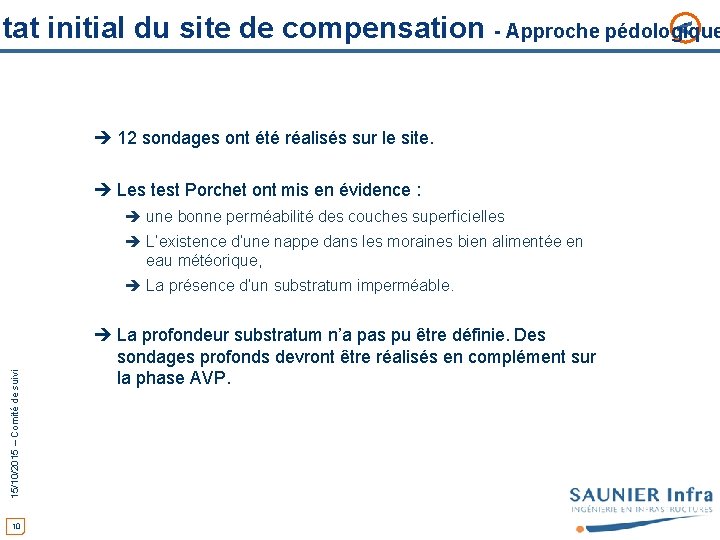 tat initial du site de compensation - Approche pédologique

➔ 12 sondages ont été réalisés sur le site.

➔ Les test Porchet ont mis en évidence :

➔ une bonne perméabilité des couches superficielles

➔ L'existence d'une nappe dans les moraines bien alimentée en eau météorique,

➔ La présence d'un substratum imperméable.

➔ La profondeur substratum n'a pas pu être définie. Des sondages profonds devront être réalisés en complément sur la phase AVP.

15/10/2015 – Comité de suivi

10

SAUNIER Infra
INGÉNIERIE EN INFRASTRUCTURES